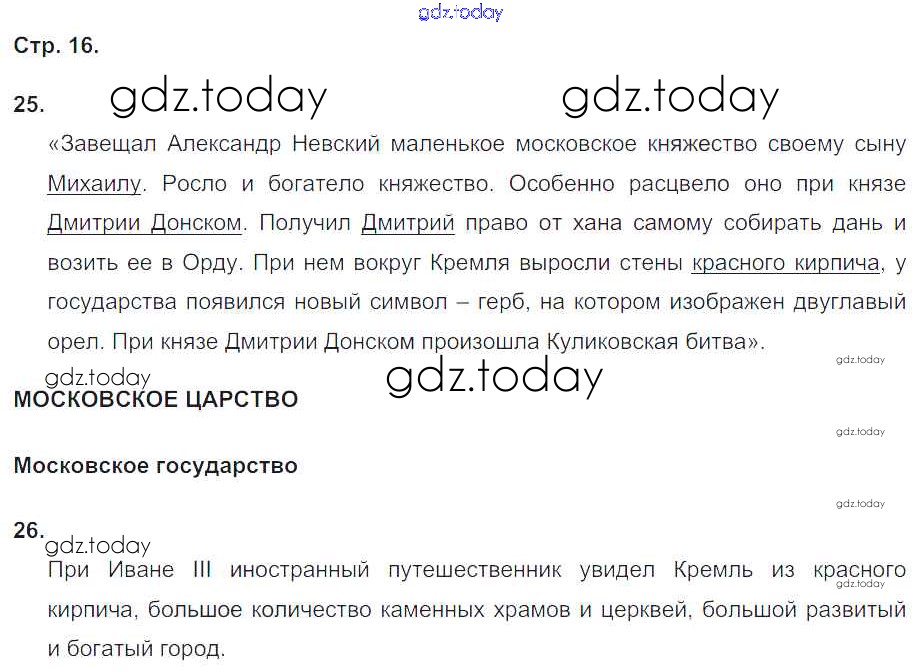 Стр. 16.

25.

«Завещал Александр Невский маленькое московское княжество своему сыну Михаилу. Росло и богатело княжество. Особенно расцвело оно при князе Дмитрии Донском. Получил Дмитрий право от хана самому собирать дань и возить ее в Орду. При нем вокруг Кремля выросли стены красного кирпича, у государства появился новый символ – герб, на котором изображен двуглавый орел. При князе Дмитрии Донском произошла Куликовская битва».

МОСКОВСКОЕ ЦАРСТВО

Московское государство

26.

При Иване III иностранный путешественник увидел Кремль из красного кирпича, большое количество каменных храмов и церквей, большой развитый и богатый город.

gdz.today